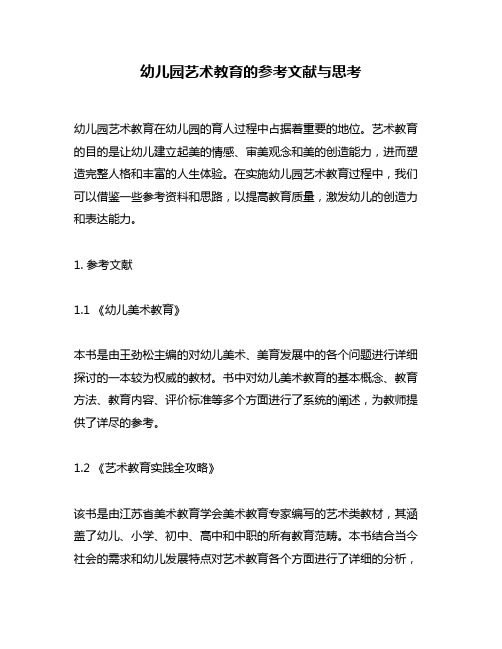 幼儿园艺术教育的参考文献与思考

幼儿园艺术教育在幼儿园的育人过程中占据着重要的地位。艺术教育的目的是让幼儿建立起美的情感、审美观念和美的创造能力，进而塑造完整人格和丰富的人生体验。在实施幼儿园艺术教育过程中，我们可以借鉴一些参考资料和思路，以提高教育质量，激发幼儿的创造力和表达能力。

1. 参考文献

1.1 《幼儿美术教育》

本书是由王劲松主编的对幼儿美术、美育发展中的各个问题进行详细探讨的一本较为权威的教材。书中对幼儿美术教育的基本概念、教育方法、教育内容、评价标准等多个方面进行了系统的阐述，为教师提供了详尽的参考。

1.2 《艺术教育实践全攻略》

该书是由江苏省美术教育学会美术教育专家编写的艺术类教材，其涵盖了幼儿、小学、初中、高中和中职的所有教育范畴。本书结合当今社会的需求和幼儿发展特点对艺术教育各个方面进行了详细的分析，